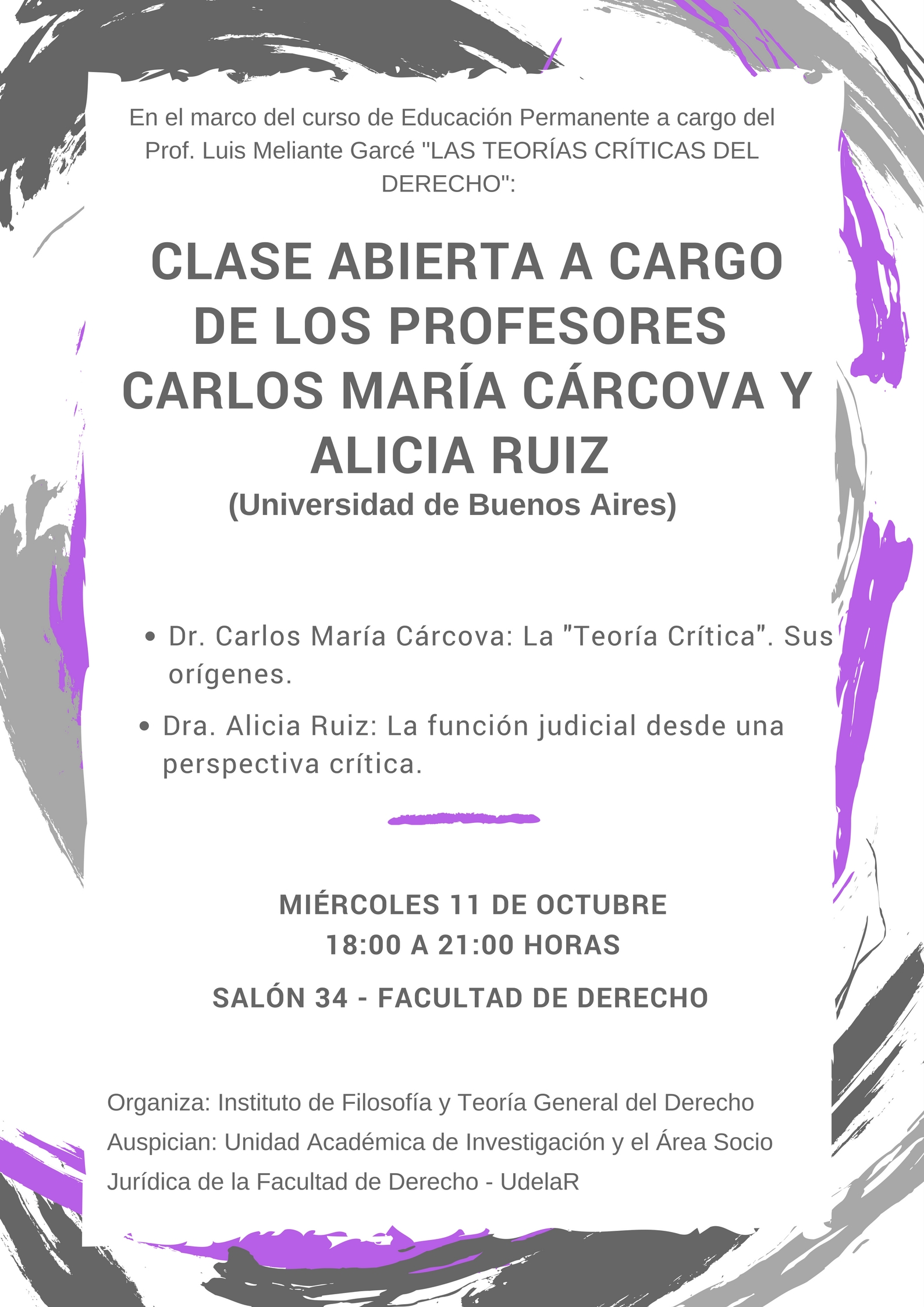 En el marco del curso de Educación Permanente a cargo del Prof. Luis Meliante Garcé "LAS TEORÍAS CRÍTICAS DEL DERECHO":

CLASE ABIERTA A CARGO DE LOS PROFESORES CARLOS MARÍA CÁRCOVA Y ALICIA RUIZ
(Universidad de Buenos Aires)

• Dr. Carlos María Cárcova: La "Teoría Crítica". Sus orígenes.
• Dra. Alicia Ruiz: La función judicial desde una perspectiva crítica.

MIÉRCOLES 11 DE OCTUBRE
18:00 A 21:00 HORAS

SALÓN 34 - FACULTAD DE DERECHO

Organiza: Instituto de Filosofía y Teoría General del Derecho
Auspician: Unidad Académica de Investigación y el Área Socio Jurídica de la Facultad de Derecho - UdelaR